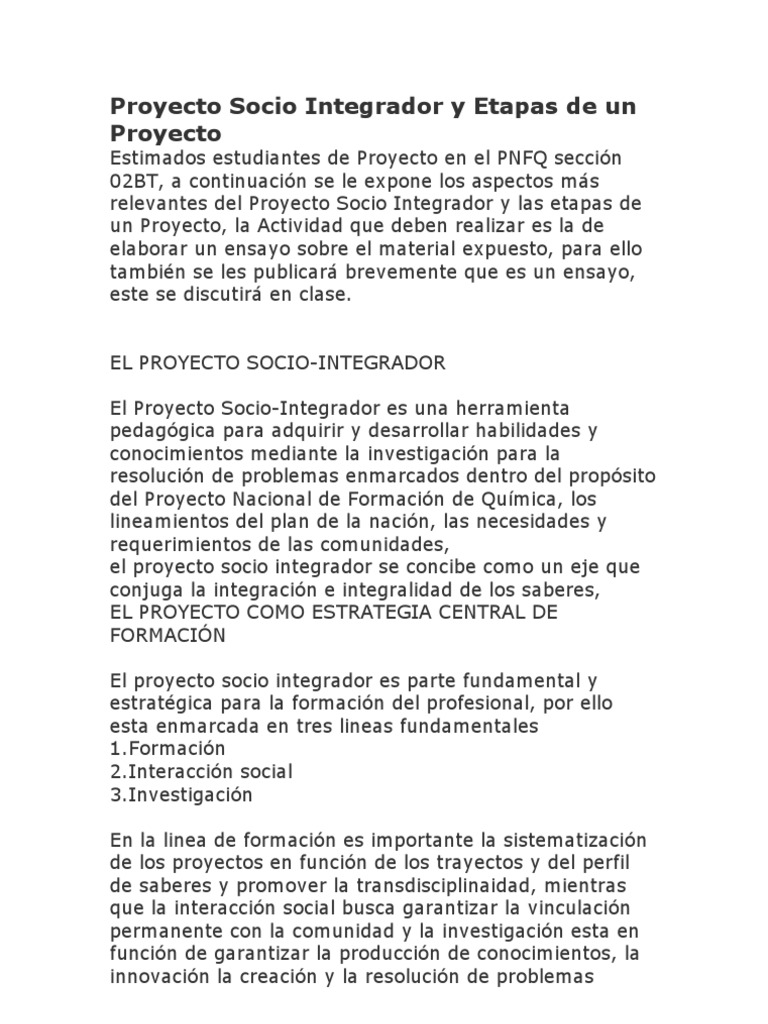 Proyecto Socio Integrador y Etapas de un Proyecto
Estimados estudiantes de Proyecto en el PNFQ sección 02BT, a continuación se le expone los aspectos más relevantes del Proyecto Socio Integrador y las etapas de un Proyecto, la Actividad que deben realizar es la de elaborar un ensayo sobre el material expuesto, para ello también se les publicará brevemente que es un ensayo, este se discutirá en clase.

EL PROYECTO SOCIO-INTEGRADOR

El Proyecto Socio-Integrador es una herramienta pedagógica para adquirir y desarrollar habilidades y conocimientos mediante la investigación para la resolución de problemas enmarcados dentro del propósito del Proyecto Nacional de Formación de Química, los lineamientos del plan de la nación, las necesidades y requerimientos de las comunidades,
el proyecto socio integrador se concibe como un eje que conjuga la integración e integralidad de los saberes,
EL PROYECTO COMO ESTRATEGIA CENTRAL DE FORMACIÓN

El proyecto socio integrador es parte fundamental y estratégica para la formación del profesional, por ello esta enmarcada en tres lineas fundamentales
1.Formación
2.Interacción social
3.Investigación

En la linea de formación es importante la sistematización de los proyectos en función de los trayectos y del perfil de saberes y promover la transdisciplinaidad, mientras que la interacción social busca garantizar la vinculación permanente con la comunidad y la investigación esta en función de garantizar la producción de conocimientos, la innovación la creación y la resolución de problemas